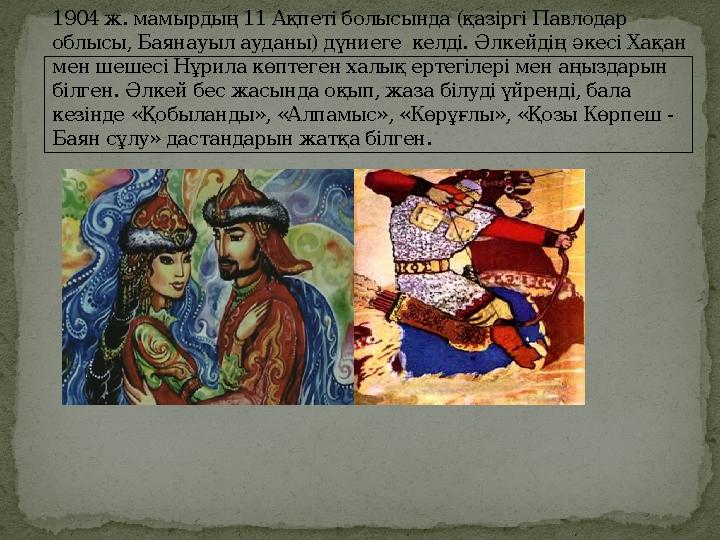 1904 ж. мамырдың 11 Ақпеті болысында (қазіргі Павлодар облысы, Баянауыл ауданы) дүниеге келді. Әлкейдің әкесі Хақан мен шешесі Нұрила көптеген халық ертегілері мен аңыздарын білген. Әлкей бес жасында оқып, жаза білуді үйренді, бала кезінде «Қобыланды», «Алпамыс», «Көрұғлы», «Қозы Көрпеш - Баян сұлу» дастандарын жатқа білген.